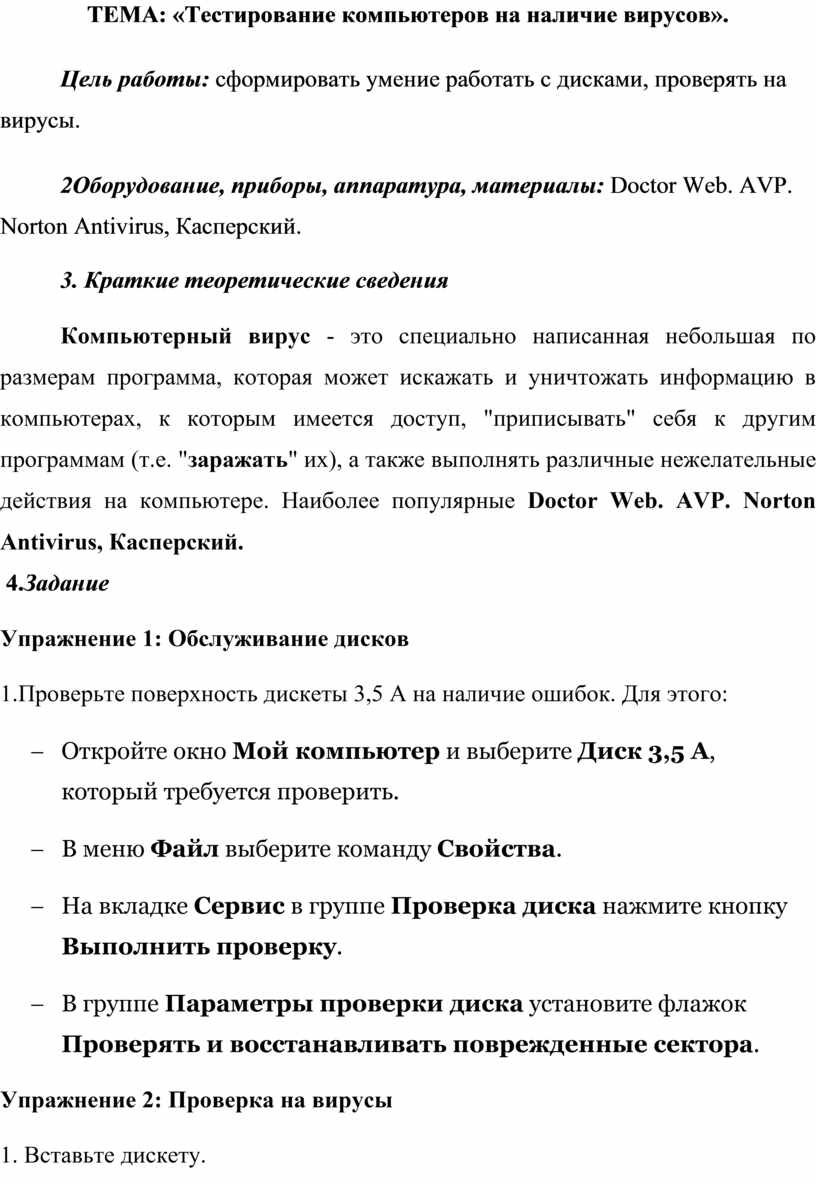 ТЕМА: «Тестирование компьютеров на наличие вирусов».

Цель работы: сформировать умение работать с дисками, проверять на вирусы.

2Оборудование, приборы, аппаратура, материалы: Doctor Web. AVP. Norton Antivirus, Касперский.

3. Краткие теоретические сведения

Компьютерный вирус - это специально написанная небольшая по размерам программа, которая может искажать и уничтожать информацию в компьютерах, к которым имеется доступ, "приписывать" себя к другим программам (т.е. "заражать" их), а также выполнять различные нежелательные действия на компьютере. Наиболее популярные Doctor Web. AVP. Norton Antivirus, Касперский.

4.Задание

Упражнение 1: Обслуживание дисков

1.Проверьте поверхность дискеты 3,5 А на наличие ошибок. Для этого:

– Откройте окно Мой компьютер и выберите Диск 3,5 А, который требуется проверить.

– В меню Файл выберите команду Свойства.

– На вкладке Сервис в группе Проверка диска нажмите кнопку Выполнить проверку.

– В группе Параметры проверки диска установите флажок Проверять и восстанавливать поврежденные сектора.

Упражнение 2: Проверка на вирусы

1. Вставьте дискету.